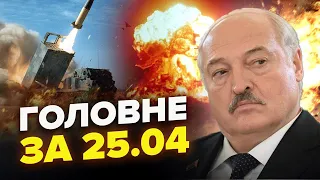 ГОЛОВНЕ
ЗА 25.04